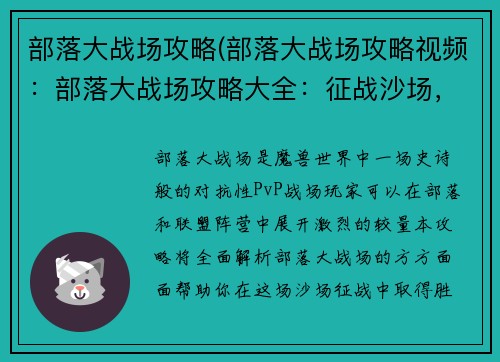 部落大战场攻略(部落大战场攻略视频：部落大战场攻略大全：征战沙场，

部落大战场是魔兽世界中一场史诗般的对抗性PvP战场玩家可以在部落和联盟阵营中展开激烈的较量本攻略将全面解析部落大战场的方方面面帮助你在这场沙场征战中取得胜